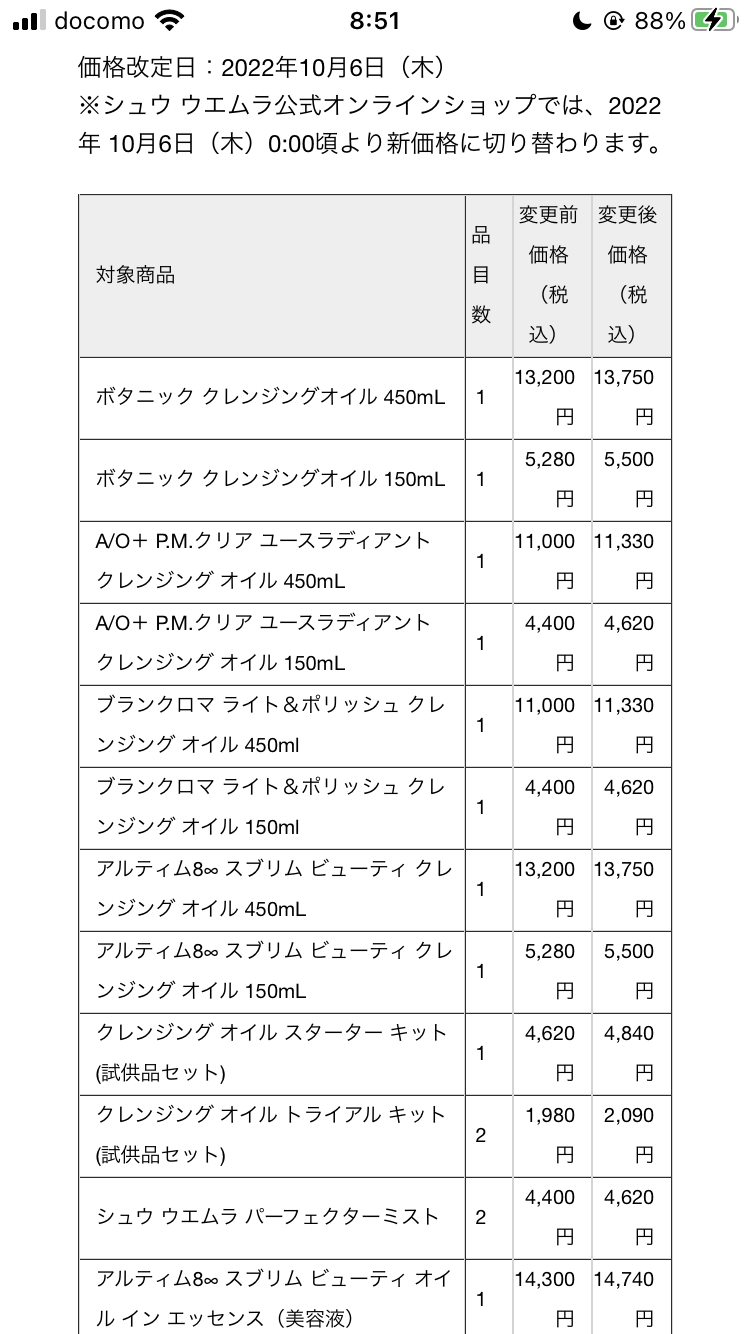 docomo 8:51 88%

価格改定日：2022年10月6日（木）
※シュウ ウエムラ公式オンラインショップでは、2022年 10月6日（木）0:00頃より新価格に切り替わります。

| 対象商品 | 品目数 | 変更前価格（税込） | 変更後価格（税込） |
|---|---|---|---|
| ボタニック クレンジングオイル 450mL | 1 | 13,200円 | 13,750円 |
| ボタニック クレンジングオイル 150mL | 1 | 5,280円 | 5,500円 |
| A/O＋ P.M.クリア ユースラディアント クレンジング オイル 450mL | 1 | 11,000円 | 11,330円 |
| A/O＋ P.M.クリア ユースラディアント クレンジング オイル 150mL | 1 | 4,400円 | 4,620円 |
| ブランクロマ ライト＆ポリッシュ クレンジング オイル 450ml | 1 | 11,000円 | 11,330円 |
| ブランクロマ ライト＆ポリッシュ クレンジング オイル 150ml | 1 | 4,400円 | 4,620円 |
| アルティム8∞ スブリム ビューティ クレンジング オイル 450mL | 1 | 13,200円 | 13,750円 |
| アルティム8∞ スブリム ビューティ クレンジング オイル 150mL | 1 | 5,280円 | 5,500円 |
| クレンジング オイル スターター キット (試供品セット) | 1 | 4,620円 | 4,840円 |
| クレンジング オイル トライアル キット (試供品セット) | 2 | 1,980円 | 2,090円 |
| シュウ ウエムラ パーフェクターミスト | 2 | 4,400円 | 4,620円 |
| アルティム8∞ スブリム ビューティ オイル イン エッセンス（美容液） | 1 | 14,300円 | 14,740円 |